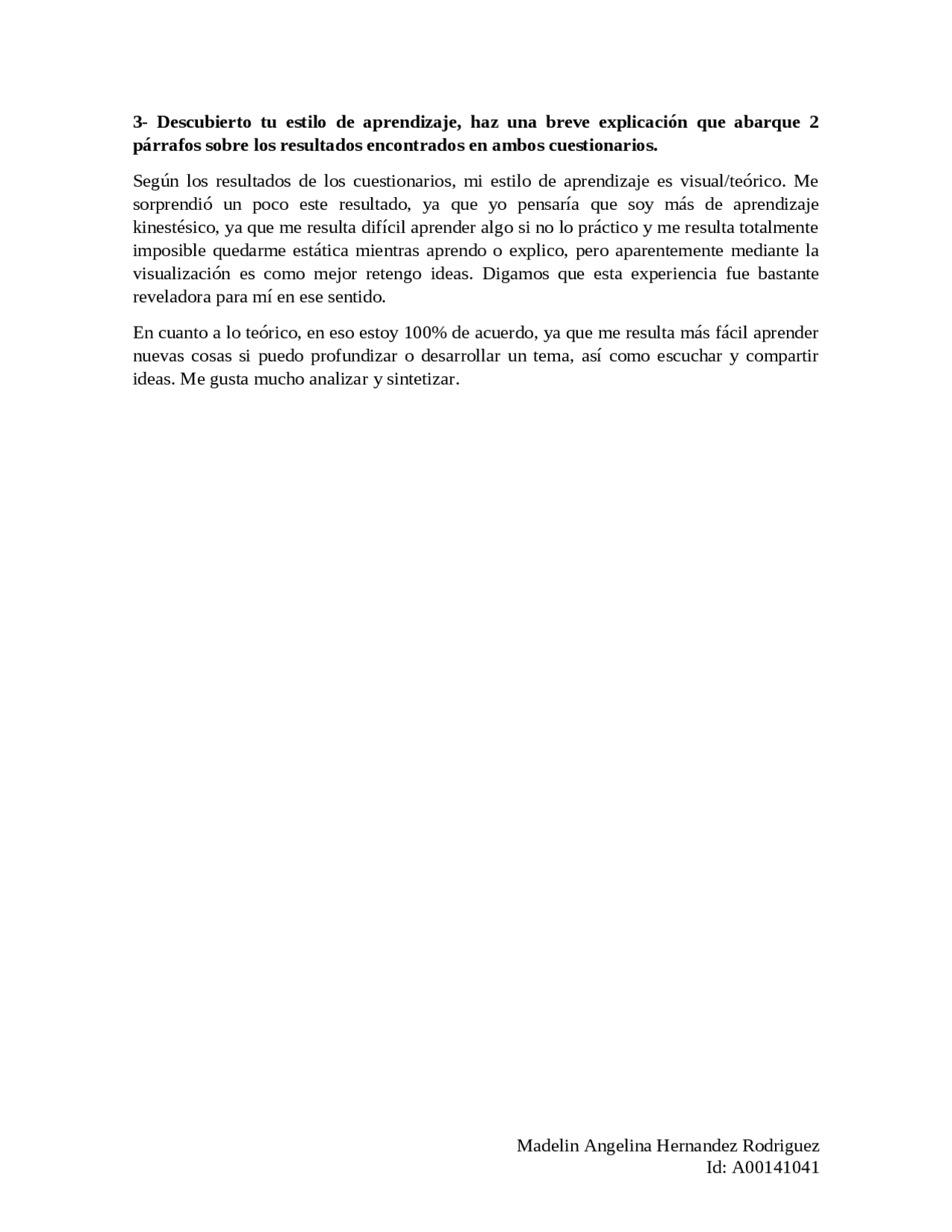 3- Descubierto tu estilo de aprendizaje, haz una breve explicación que abarque 2 párrafos sobre los resultados encontrados en ambos cuestionarios.

Según los resultados de los cuestionarios, mi estilo de aprendizaje es visual/teórico. Me sorprendió un poco este resultado, ya que yo pensaría que soy más de aprendizaje kinestésico, ya que me resulta difícil aprender algo si no lo práctico y me resulta totalmente imposible quedarme estática mientras aprendo o explico, pero aparentemente mediante la visualización es como mejor retengo ideas. Digamos que esta experiencia fue bastante reveladora para mí en ese sentido.

En cuanto a lo teórico, en eso estoy 100% de acuerdo, ya que me resulta más fácil aprender nuevas cosas si puedo profundizar o desarrollar un tema, así como escuchar y compartir ideas. Me gusta mucho analizar y sintetizar.

Madelin Angelina Hernandez Rodriguez
Id: A00141041